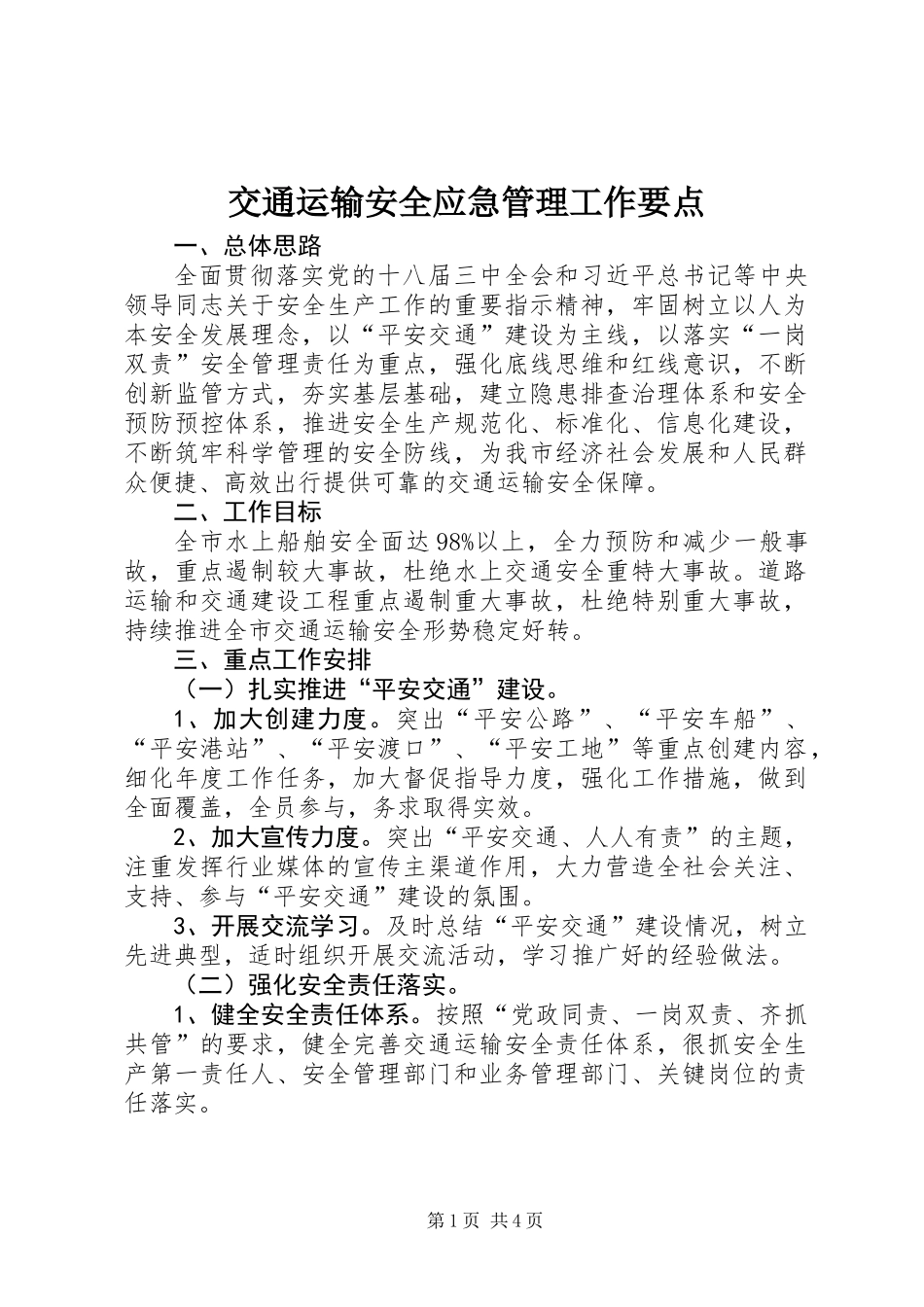 交通运输安全应急管理工作要点

一、总体思路

全面贯彻落实党的十八届三中全会和习近平总书记等中央领导同志关于安全生产工作的重要指示精神，牢固树立以人为本安全发展理念，以“平安交通”建设为主线，以落实“一岗双责”安全管理责任为重点，强化底线思维和红线意识，不断创新监管方式，夯实基层基础，建立隐患排查治理体系和安全预防预控体系，推进安全生产规范化、标准化、信息化建设，不断筑牢科学管理的安全防线，为我市经济社会发展和人民群众便捷、高效出行提供可靠的交通运输安全保障。

二、工作目标

全市水上船舶安全面达98%以上，全力预防和减少一般事故，重点遏制较大事故，杜绝水上交通安全重特大事故。道路运输和交通建设工程重点遏制重大事故，杜绝特别重大事故，持续推进全市交通运输安全形势稳定好转。

三、重点工作安排

（一）扎实推进“平安交通”建设。

1、加大创建力度。突出“平安公路”、“平安车船”、“平安港站”、“平安渡口”、“平安工地”等重点创建内容，细化年度工作任务，加大督促指导力度，强化工作措施，做到全面覆盖，全员参与，务求取得实效。

2、加大宣传力度。突出“平安交通、人人有责”的主题，注重发挥行业媒体的宣传主渠道作用，大力营造全社会关注、支持、参与“平安交通”建设的氛围。

3、开展交流学习。及时总结“平安交通”建设情况，树立先进典型，适时组织开展交流活动，学习推广好的经验做法。

（二）强化安全责任落实。

1、健全安全责任体系。按照“党政同责、一岗双责、齐抓共管”的要求，健全完善交通运输安全责任体系，很抓安全生产第一责任人、安全管理部门和业务管理部门、关键岗位的责任落实。

第1页 共4页